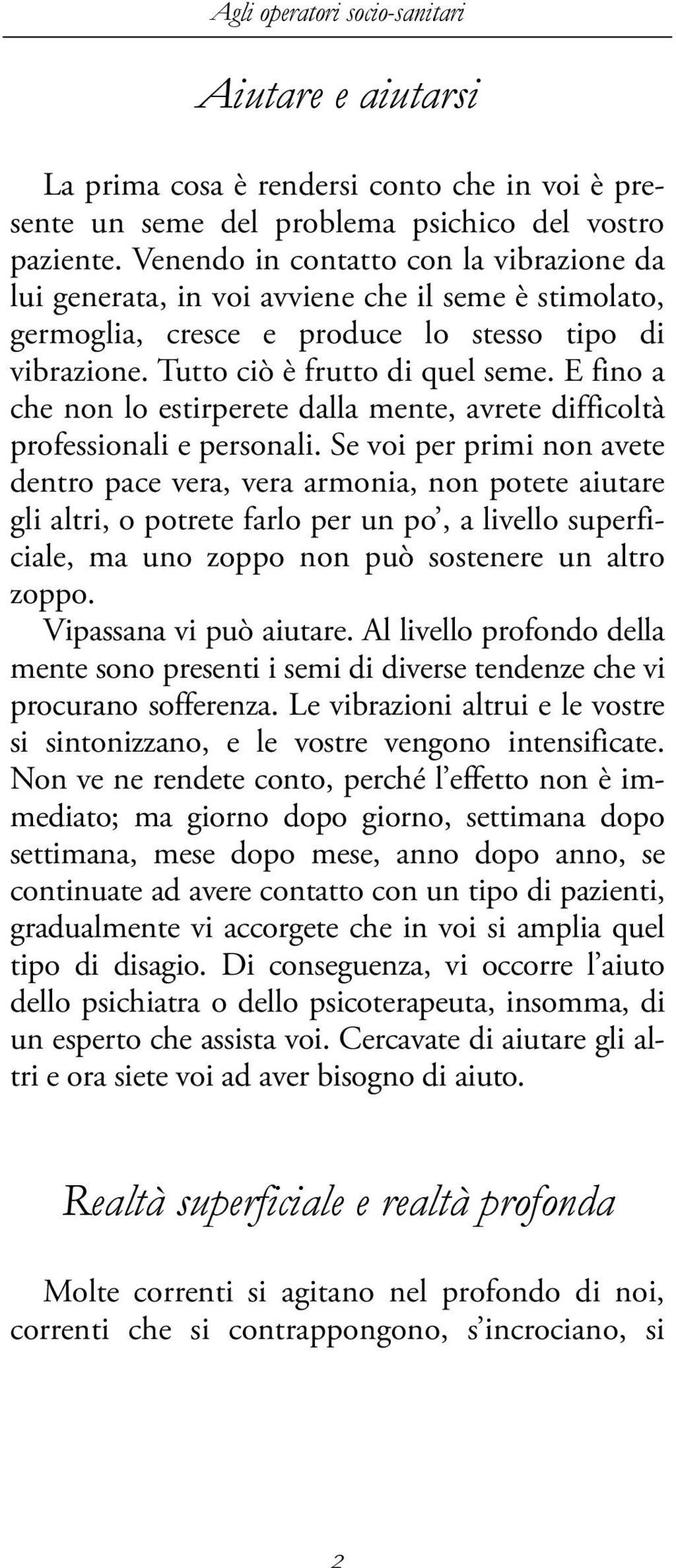 Agli operatori socio-sanitari

Aiutare e aiutarsi

La prima cosa è rendersi conto che in voi è presente un seme del problema psichico del vostro paziente. Venendo in contatto con la vibrazione da lui generata, in voi avviene che il seme è stimolato, germoglia, cresce e produce lo stesso tipo di vibrazione. Tutto ciò è frutto di quel seme. E fino a che non lo estirperete dalla mente, avrete difficoltà professionali e personali. Se voi per primi non avete dentro pace vera, vera armonia, non potete aiutare gli altri, o potrete farlo per un po', a livello superficiale, ma uno zoppo non può sostenere un altro zoppo.
Vipassana vi può aiutare. Al livello profondo della mente sono presenti i semi di diverse tendenze che vi procurano sofferenza. Le vibrazioni altrui e le vostre si sintonizzano, e le vostre vengono intensificate. Non ve ne rendete conto, perché l'effetto non è immediato; ma giorno dopo giorno, settimana dopo settimana, mese dopo mese, anno dopo anno, se continuate ad avere contatto con un tipo di pazienti, gradualmente vi accorgete che in voi si amplia quel tipo di disagio. Di conseguenza, vi occorre l'aiuto dello psichiatra o dello psicoterapeuta, insomma, di un esperto che assista voi. Cercavate di aiutare gli altri e ora siete voi ad aver bisogno di aiuto.

Realtà superficiale e realtà profonda

Molte correnti si agitano nel profondo di noi, correnti che si contrappongono, s'incrociano, si

2